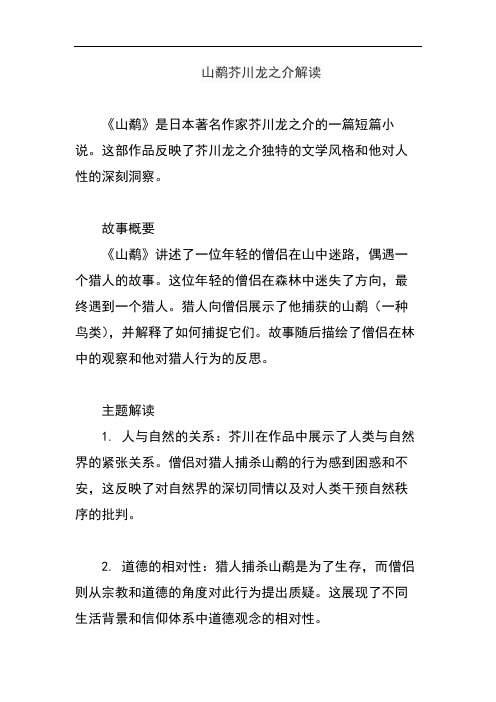 山鹬芥川龙之介解读

《山鹬》是日本著名作家芥川龙之介的一篇短篇小说。这部作品反映了芥川龙之介独特的文学风格和他对人性的深刻洞察。

故事概要

《山鹬》讲述了一位年轻的僧侣在山中迷路，偶遇一个猎人的故事。这位年轻的僧侣在森林中迷失了方向，最终遇到一个猎人。猎人向僧侣展示了他捕获的山鹬（一种鸟类），并解释了如何捕捉它们。故事随后描绘了僧侣在林中的观察和他对猎人行为的反思。

主题解读

1. 人与自然的关系：芥川在作品中展示了人类与自然界的紧张关系。僧侣对猎人捕杀山鹬的行为感到困惑和不安，这反映了对自然界的深切同情以及对人类干预自然秩序的批判。

2. 道德的相对性：猎人捕杀山鹬是为了生存，而僧侣则从宗教和道德的角度对此行为提出质疑。这展现了不同生活背景和信仰体系中道德观念的相对性。